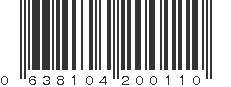 0 638104 200110